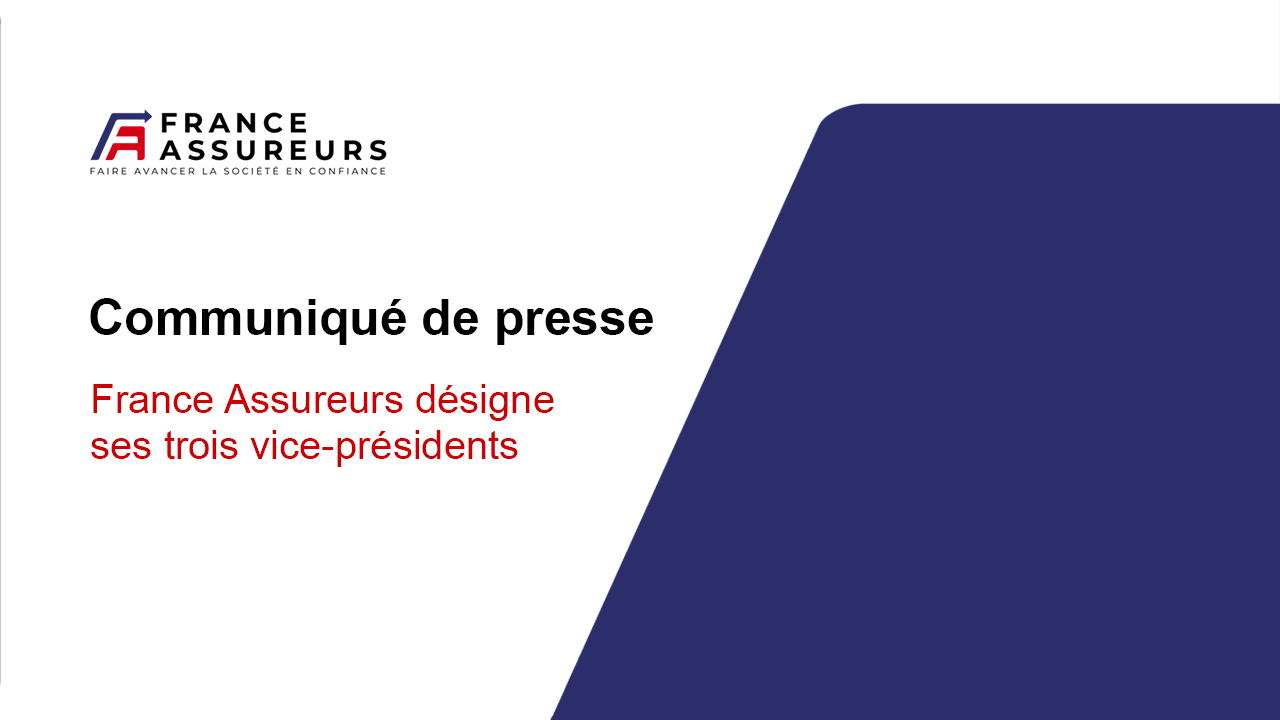 FRANCE ASSUREURS
FAIRE AVANCER LA SOCIÉTÉ EN CONFIANCE

Communiqué de presse

France Assureurs désigne ses trois vice-présidents